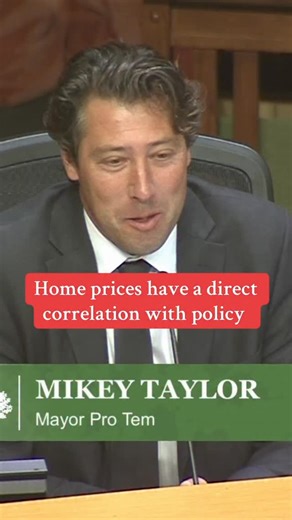 Home prices have a direct correlation with policy

MIKEY TAYLOR
Mayor Pro Tem